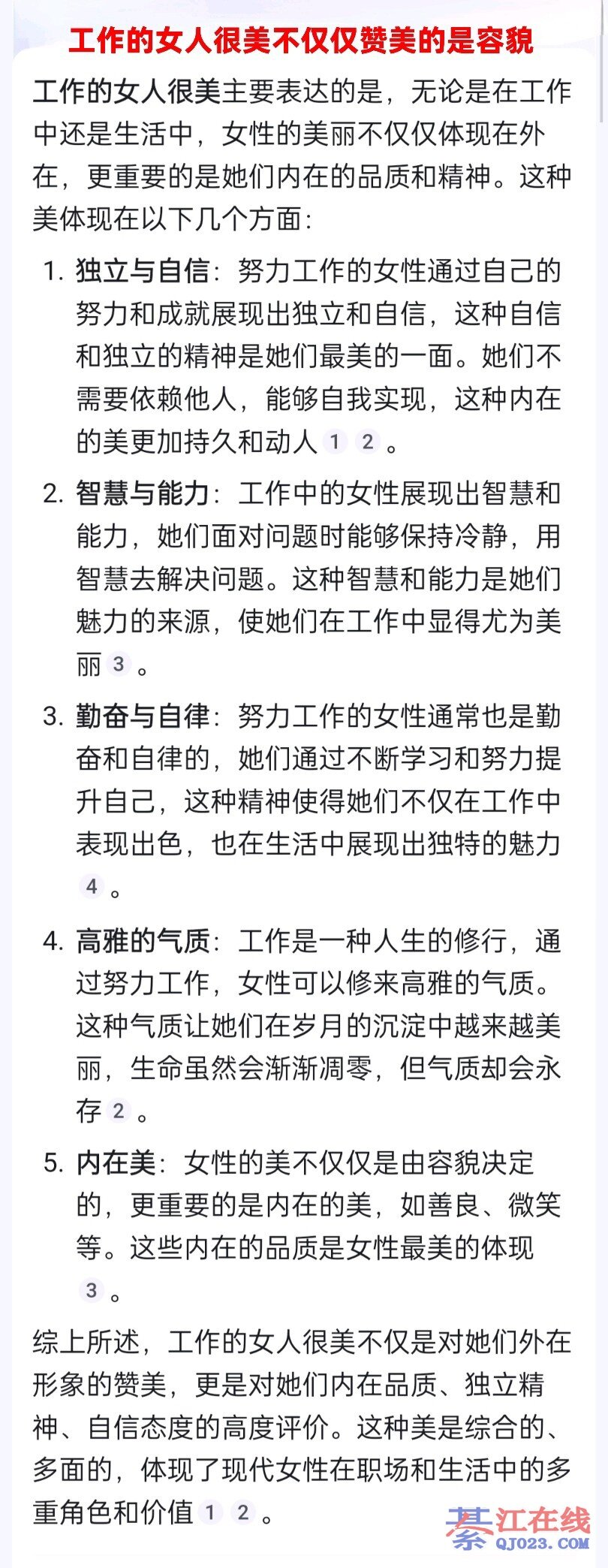 工作的女人很美不仅仅赞美的是容貌

工作的女人很美主要表达的是，无论是在工作中还是生活中，女性的美丽不仅仅体现在外在，更重要的是她们内在的品质和精神。这种美体现在以下几个方面：

1. 独立与自信：努力工作的女性通过自己的努力和成就展现出独立和自信，这种自信和独立的精神是她们最美的一面。她们不需要依赖他人，能够自我实现，这种内在的美更加持久和动人 1 2 。

2. 智慧与能力：工作中的女性展现出智慧和能力，她们面对问题时能够保持冷静，用智慧去解决问题。这种智慧和能力是她们魅力的来源，使她们在工作中显得尤为美丽 3 。

3. 勤奋与自律：努力工作的女性通常也是勤奋和自律的，她们通过不断学习和努力提升自己，这种精神使得她们不仅在工作中表现出色，也在生活中展现出独特的魅力 4 。

4. 高雅的气质：工作是一种人生的修行，通过努力工作，女性可以修来高雅的气质。这种气质让她们在岁月的沉淀中越来越美丽，生命虽然会渐渐凋零，但气质却会永存 2 。

5. 内在美：女性的美不仅仅是由容貌决定的，更重要的是内在的美，如善良、微笑等。这些内在的品质是女性最美的体现 3 。

综上所述，工作的女人很美不仅是对她们外在形象的赞美，更是对她们内在品质、独立精神、自信态度的高度评价。这种美是综合的、多面的，体现了现代女性在职场和生活中的多重角色和价值 1 2 。

綦江在线
QJ023.COM